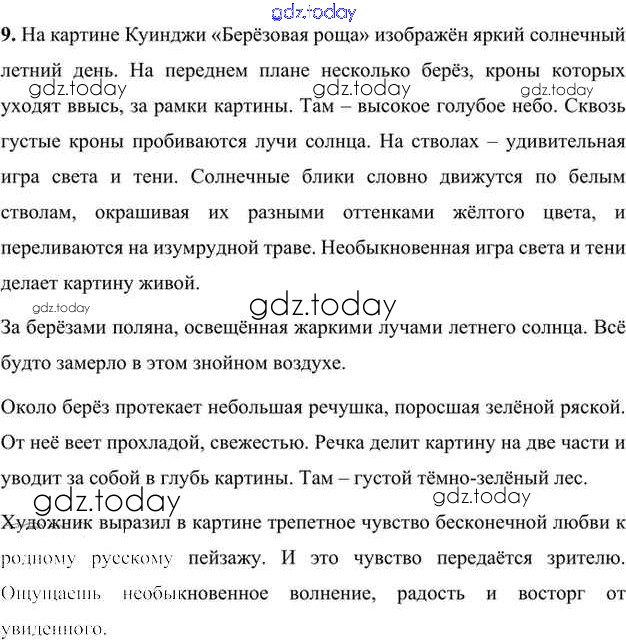 gdz.today

9. На картине Куинджи «Берёзовая роща» изображён яркий солнечный летний день. На переднем плане несколько берёз, кроны которых уходят ввысь, за рамки картины. Там – высокое голубое небо. Сквозь густые кроны пробиваются лучи солнца. На стволах – удивительная игра света и тени. Солнечные блики словно движутся по белым стволам, окрашивая их разными оттенками жёлтого цвета, и переливаются на изумрудной траве. Необыкновенная игра света и тени делает картину живой.

gdz.today gdz.today gdz.today

gdz.today gdz.today

За берёзами поляна, освещённая жаркими лучами летнего солнца. Всё будто замерло в этом знойном воздухе.

Около берёз протекает небольшая речушка, поросшая зелёной ряской. От неё веет прохладой, свежестью. Речка делит картину на две части и уводит за собой в глубь картины. Там – густой тёмно-зелёный лес.

gdz.today gdz.today

Художник выразил в картине трепетное чувство бесконечной любви к родному русскому пейзажу. И это чувство передаётся зрителю. Ощущаешь необыкновенное волнение, радость и восторг от увиденного.